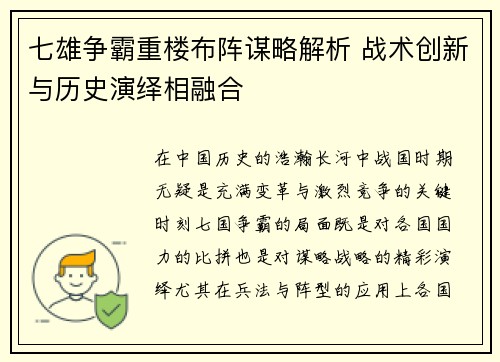 七雄争霸重楼布阵谋略解析 战术创新与历史演绎相融合

在中国历史的浩瀚长河中战国时期无疑是充满变革与激烈竞争的关键时刻七国争霸的局面既是对各国国力的比拼也是对谋略战略的精彩演绎尤其在兵法与阵型的应用上各国